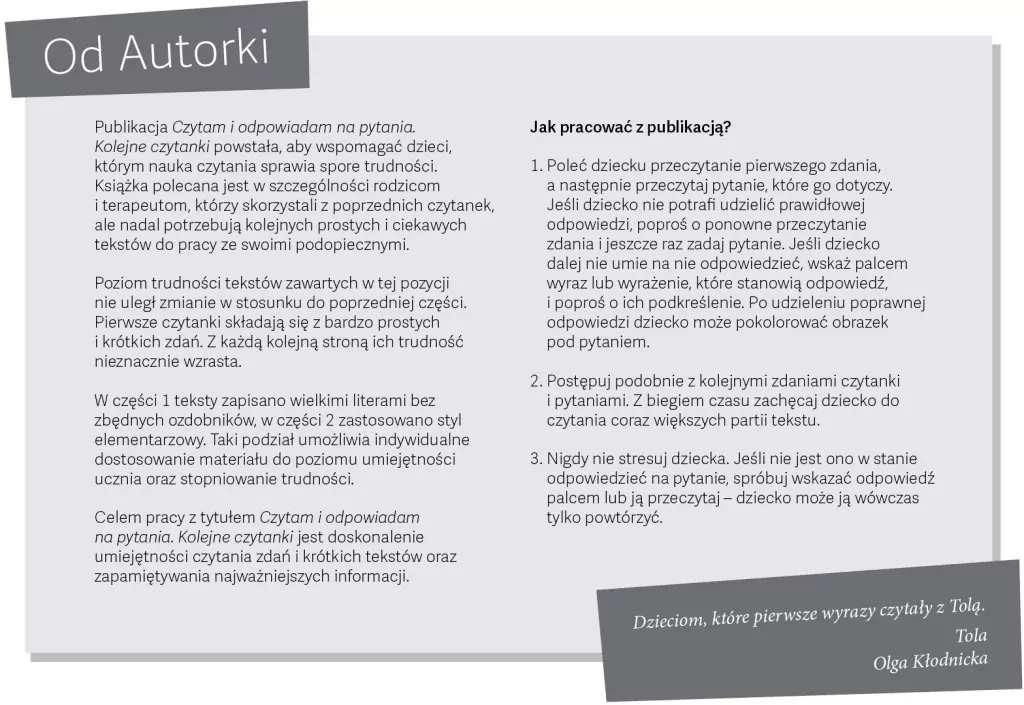 Od Autorki

Publikacja Czytam i odpowiadam na pytania. Kolejne czytanki powstała, aby wspomagać dzieci, którym nauka czytania sprawia spore trudności. Książka polecana jest w szczególności rodzicom i terapeutom, którzy skorzystali z poprzednich czytanek, ale nadal potrzebują kolejnych prostych i ciekawych tekstów do pracy ze swoimi podopiecznymi.

Poziom trudności tekstów zawartych w tej pozycji nie uległ zmianie w stosunku do poprzedniej części. Pierwsze czytanki składają się z bardzo prostych i krótkich zdań. Z każdą kolejną stroną ich trudność nieznacznie wzrasta.

W części 1 teksty zapisano wielkimi literami bez zbędnych ozdobników, w części 2 zastosowano styl elementarzowy. Taki podział umożliwia indywidualne dostosowanie materiału do poziomu umiejętności ucznia oraz stopniowanie trudności.

Celem pracy z tytułem Czytam i odpowiadam na pytania. Kolejne czytanki jest doskonalenie umiejętności czytania zdań i krótkich tekstów oraz zapamiętywania najważniejszych informacji.

Jak pracować z publikacją?

1. Poleć dziecku przeczytanie pierwszego zdania, a następnie przeczytaj pytanie, które go dotyczy. Jeśli dziecko nie potrafi udzielić prawidłowej odpowiedzi, poproś o ponowne przeczytanie zdania i jeszcze raz zadaj pytanie. Jeśli dziecko dalej nie umie na nie odpowiedzieć, wskaż palcem wyraz lub wyrażenie, które stanowią odpowiedź, i poproś o ich podkreślenie. Po udzieleniu poprawnej odpowiedzi dziecko może pokolorować obrazek pod pytaniem.

2. Postępuj podobnie z kolejnymi zdaniami czytanki i pytaniami. Z biegiem czasu zachęcaj dziecko do czytania coraz większych partii tekstu.

3. Nigdy nie stresuj dziecka. Jeśli nie jest ono w stanie odpowiedzieć na pytanie, spróbuj wskazać odpowiedź palcem lub ją przeczytaj – dziecko może ją wówczas tylko powtórzyć.

Dzieciom, które pierwsze wyrazy czytały z Tolą.
Tola
Olga Kłodnicka